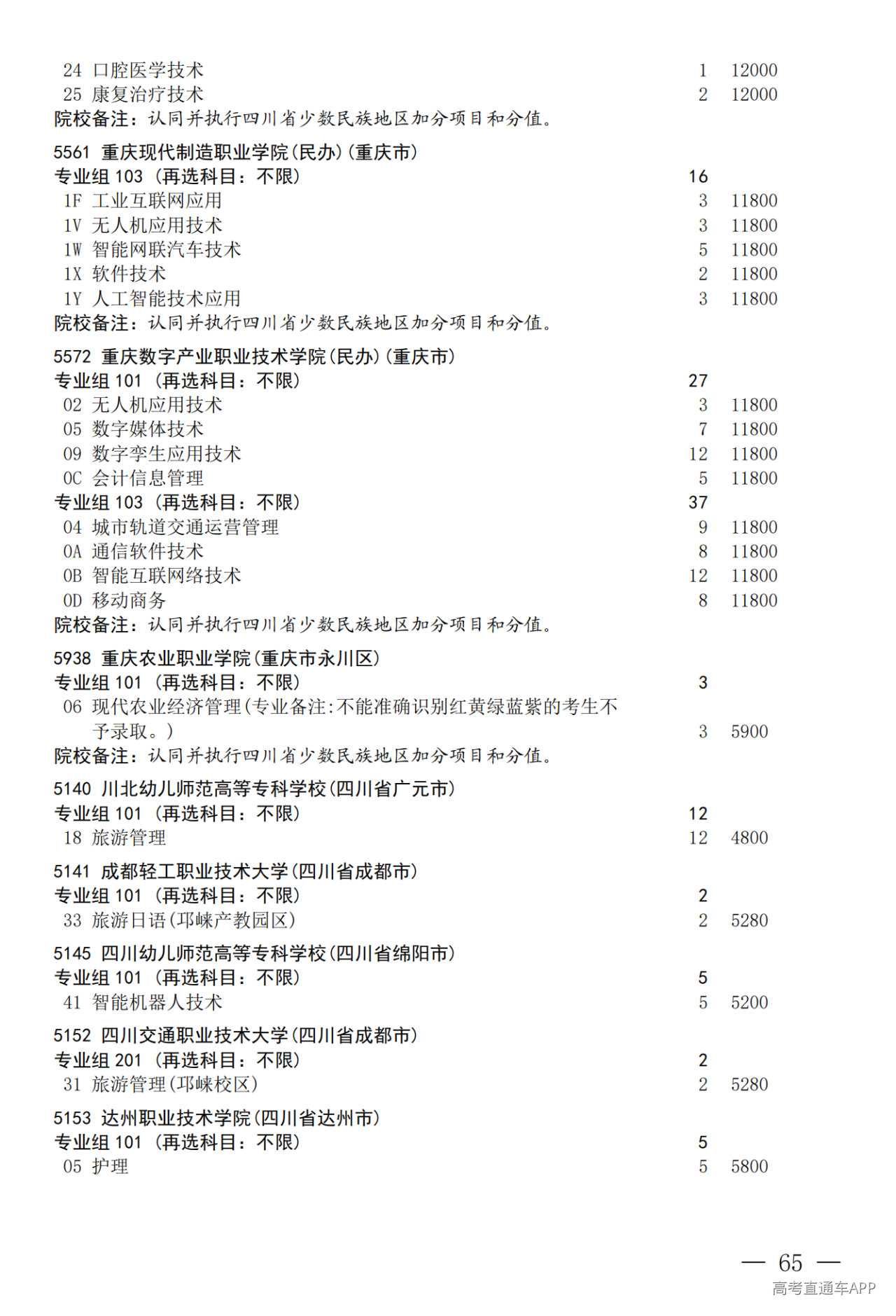 24 口腔医学技术 1 12000
25 康复治疗技术 2 12000
院校备注：认同并执行四川省少数民族地区加分项目和分值。

5561 重庆现代制造职业学院(民办)(重庆市)
专业组 103 （再选科目：不限） 16
1F 工业互联网应用 3 11800
1V 无人机应用技术 3 11800
1W 智能网联汽车技术 5 11800
1X 软件技术 2 11800
1Y 人工智能技术应用 3 11800
院校备注：认同并执行四川省少数民族地区加分项目和分值。

5572 重庆数字产业职业技术学院(民办)(重庆市)
专业组 101 （再选科目：不限） 27
02 无人机应用技术 3 11800
05 数字媒体技术 7 11800
09 数字孪生应用技术 12 11800
0C 会计信息管理 5 11800
专业组 103 （再选科目：不限） 37
04 城市轨道交通运营管理 9 11800
0A 通信软件技术 8 11800
0B 智能互联网络技术 12 11800
0D 移动商务 8 11800
院校备注：认同并执行四川省少数民族地区加分项目和分值。

5938 重庆农业职业学院(重庆市永川区)
专业组 101 （再选科目：不限） 3
06 现代农业经济管理(专业备注:不能准确识别红黄绿蓝紫的考生不予录取。) 3 5900
院校备注：认同并执行四川省少数民族地区加分项目和分值。

5140 川北幼儿师范高等专科学校(四川省广元市)
专业组 101 （再选科目：不限） 12
18 旅游管理 12 4800

5141 成都轻工职业技术大学(四川省成都市)
专业组 101 （再选科目：不限） 2
33 旅游日语(邛崃产教园区) 2 5280

5145 四川幼儿师范高等专科学校(四川省绵阳市)
专业组 101 （再选科目：不限） 5
41 智能机器人技术 5 5200

5152 四川交通职业技术大学(四川省成都市)
专业组 201 （再选科目：不限） 2
31 旅游管理(邛崃校区) 2 5280

5153 达州职业技术学院(四川省达州市)
专业组 101 （再选科目：不限） 5
05 护理 5 5800

— 65 —
高考直通车APP